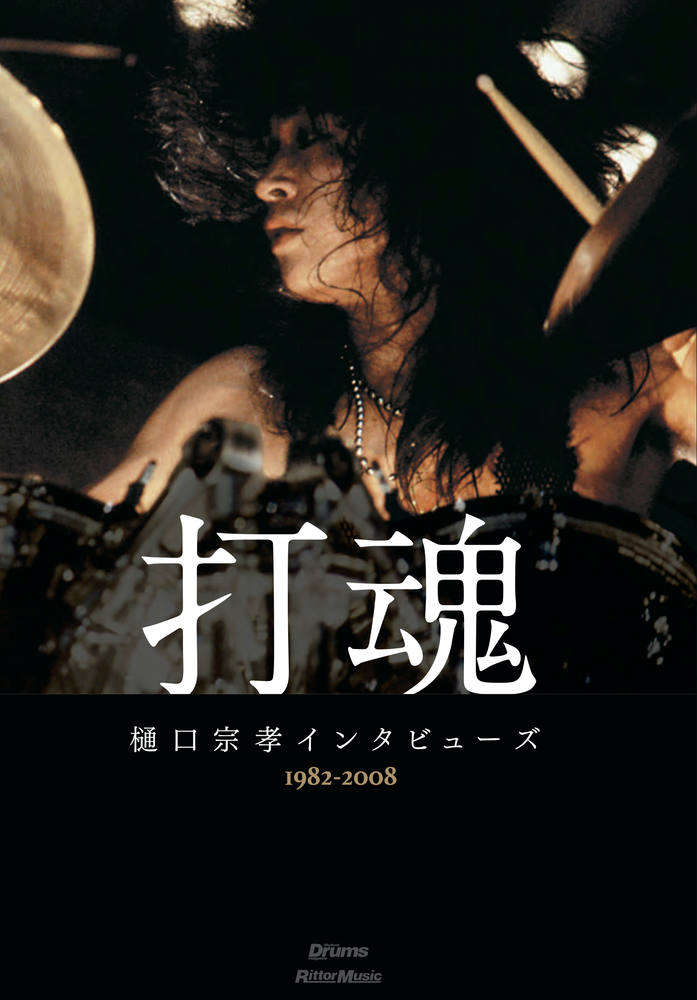 打魂

樋口宗孝インタビューズ
1982-2008

Drums
Rittor Music